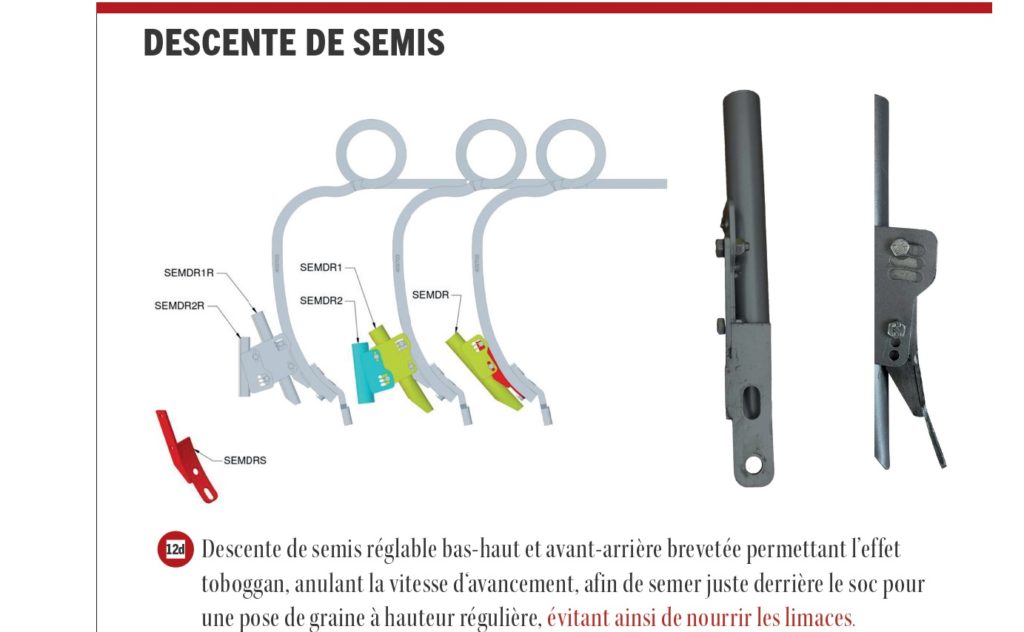 DESCENTE DE SEMIS

SEMDR1R

SEMDR2R

SEMDR1

SEMDR2

SEMDR

SEMDRS

12d Descente de semis réglable bas-haut et avant-arrière brevetée permettant l'effet toboggan, anulant la vitesse d'avancement, afin de semer juste derrière le soc pour une pose de graine à hauteur régulière, évitant ainsi de nourrir les limaces.